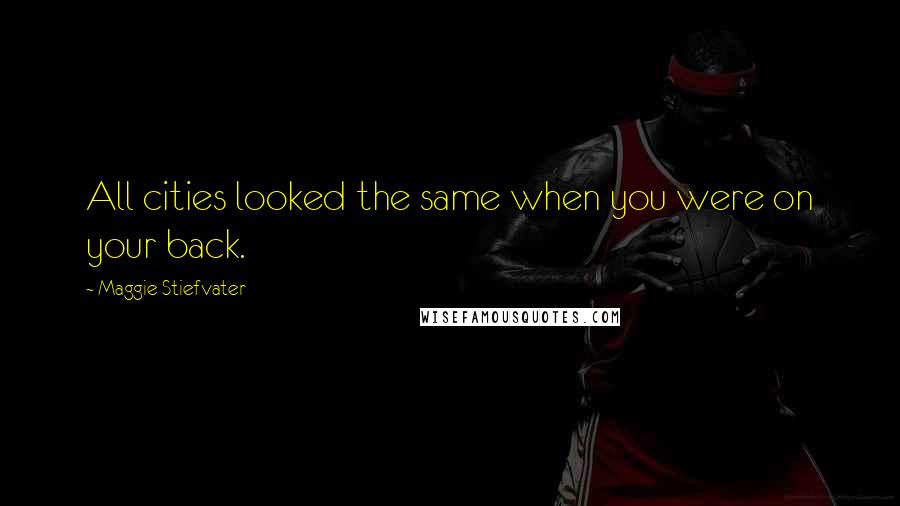 All cities looked the same when you were on your back.

~ Maggie Stiefvater

WISEFAMOUSQUOTES.COM